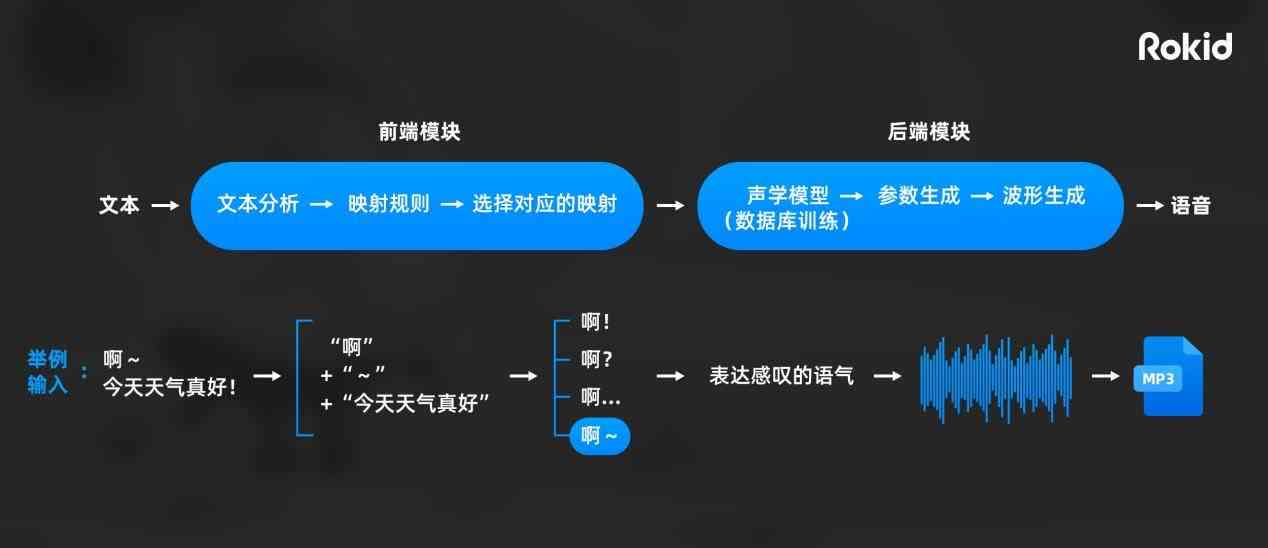 Rokid

前端模块

后端模块

文本 → 文本分析 → 映射规则 → 选择对应的映射 → 声学模型（数据库训练） → 参数生成 → 波形生成 → 语音

举例输入： 啊～ 今天天气真好！ → “啊” + “～” + “今天天气真好” → 啊！ 啊？ 啊… 啊～ → 表达感叹的语气 → → MP3